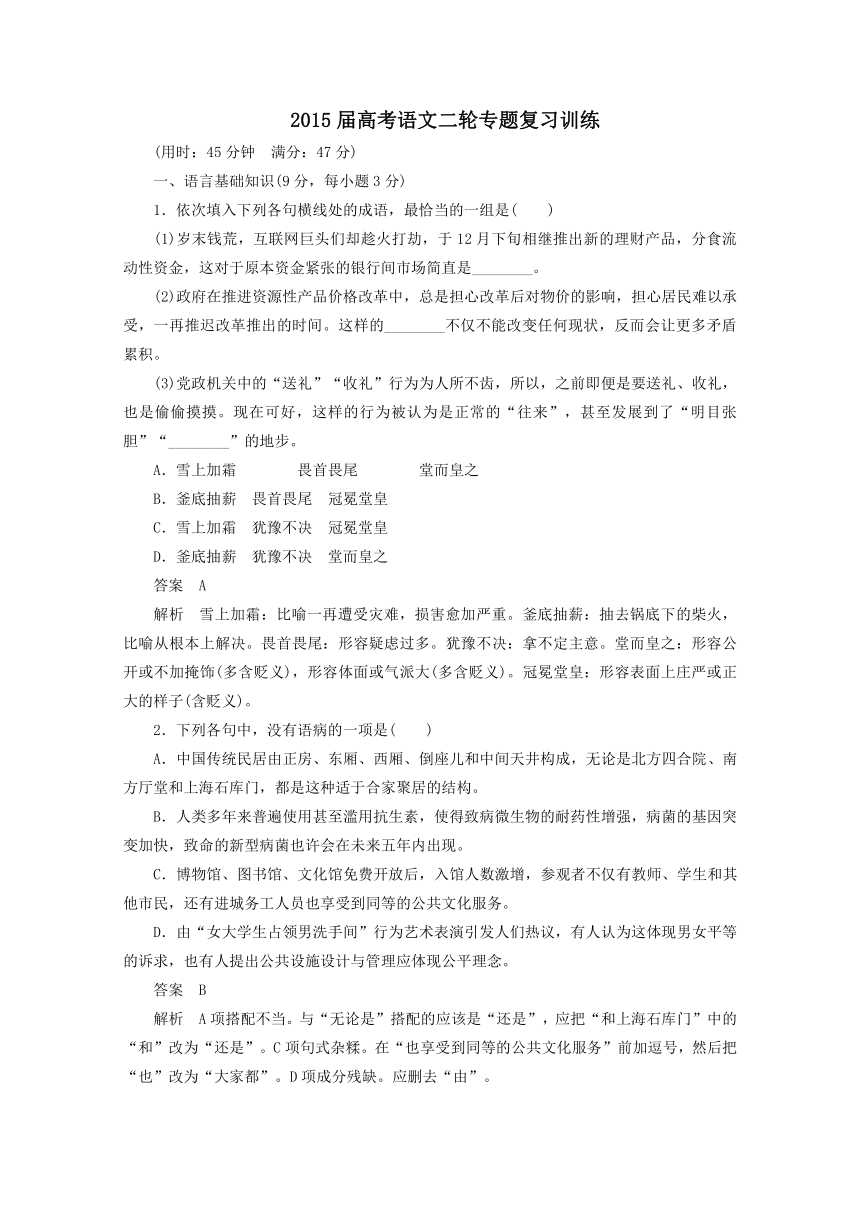 2015 届高考语文二轮专题复习训练

(用时：45 分钟　满分：47 分)

一、语言基础知识(9 分，每小题 3 分)

1．依次填入下列各句横线处的成语，最恰当的一组是(　　)

(1)岁末钱荒，互联网巨头们却趁火打劫，于 12 月下旬相继推出新的理财产品，分食流动性资金，这对于原本资金紧张的银行间市场简直是________。

(2)政府在推进资源性产品价格改革中，总是担心改革后对物价的影响，担心居民难以承受，一再推迟改革推出的时间。这样的________不仅不能改变任何现状，反而会让更多矛盾累积。

(3)党政机关中的“送礼”“收礼”行为为人所不齿，所以，之前即便是要送礼、收礼，也是偷偷摸摸。现在可好，这样的行为被认为是正常的“往来”，甚至发展到了“明目张胆”“________”的地步。

A．雪上加霜　　畏首畏尾　　堂而皇之

B．釜底抽薪　畏首畏尾　冠冕堂皇

C．雪上加霜　犹豫不决　冠冕堂皇

D．釜底抽薪　犹豫不决　堂而皇之

答案　A

解析　雪上加霜：比喻一再遭受灾难，损害愈加严重。釜底抽薪：抽去锅底下的柴火，比喻从根本上解决。畏首畏尾：形容疑虑过多。犹豫不决：拿不定主意。堂而皇之：形容公开或不加掩饰(多含贬义)，形容体面或气派大(多含贬义)。冠冕堂皇：形容表面上庄严或正大的样子(含贬义)。

2．下列各句中，没有语病的一项是(　　)

A．中国传统民居由正房、东厢、西厢、倒座儿和中间天井构成，无论是北方四合院、南方厅堂和上海石库门，都是这种适于合家聚居的结构。

B．人类多年来普遍使用甚至滥用抗生素，使得致病微生物的耐药性增强，病菌的基因突变加快，致命的新型病菌也许会在未来五年内出现。

C．博物馆、图书馆、文化馆免费开放后，入馆人数激增，参观者不仅有教师、学生和其他市民，还有进城务工人员也享受到同等的公共文化服务。

D．由“女大学生占领男洗手间”行为艺术表演引发人们热议，有人认为这体现男女平等的诉求，也有人提出公共设施设计与管理应体现公平理念。

答案　B

解析　A 项搭配不当。与“无论是”搭配的应该是“还是”，应把“和上海石库门”中的“和”改为“还是”。C 项句式杂糅。在“也享受到同等的公共文化服务”前加逗号，然后把“也”改为“大家都”。D 项成分残缺。应删去“由”。